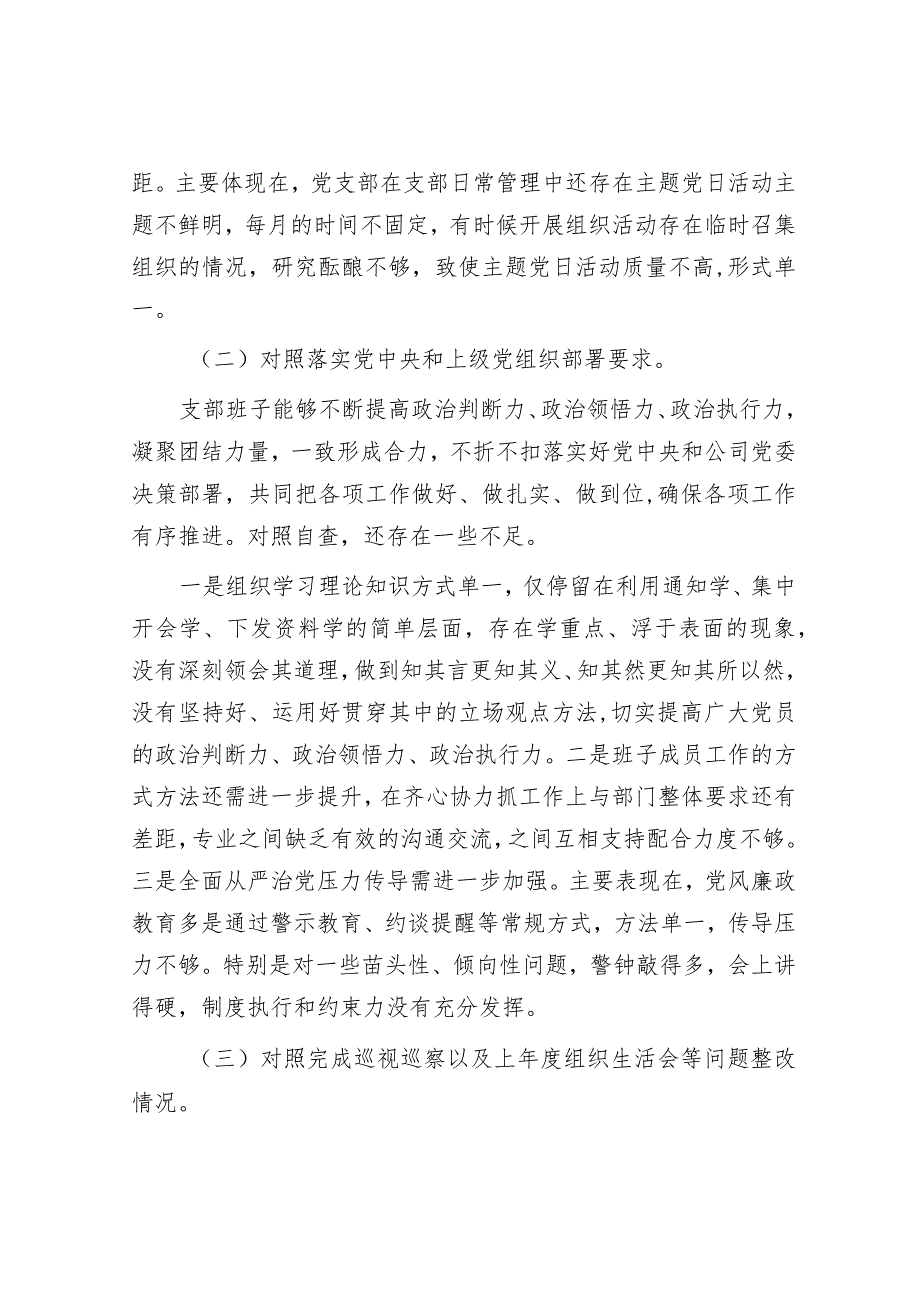 距。主要体现在，党支部在支部日常管理中还存在主题党日活动主题不鲜明，每月的时间不固定，有时候开展组织活动存在临时召集组织的情况，研究酝酿不够，致使主题党日活动质量不高，形式单一。

（二）对照落实党中央和上级党组织部署要求。

支部班子能够不断提高政治判断力、政治领悟力、政治执行力，凝聚团结力量，一致形成合力，不折不扣落实好党中央和公司党委决策部署，共同把各项工作做好、做扎实、做到位，确保各项工作有序推进。对照自查，还存在一些不足。

一是组织学习理论知识方式单一，仅停留在利用通知学、集中开会学、下发资料学的简单层面，存在学重点、浮于表面的现象，没有深刻领会其道理，做到知其言更知其义、知其然更知其所以然，没有坚持好、运用好贯穿其中的立场观点方法，切实提高广大党员的政治判断力、政治领悟力、政治执行力。二是班子成员工作的方式方法还需进一步提升，在齐心协力抓工作上与部门整体要求还有差距，专业之间缺乏有效的沟通交流，之间互相支持配合力度不够。三是全面从严治党压力传导需进一步加强。主要表现在，党风廉政教育多是通过警示教育、约谈提醒等常规方式，方法单一，传导压力不够。特别是对一些苗头性、倾向性问题，警钟敲得多，会上讲得硬，制度执行和约束力没有充分发挥。

（三）对照完成巡视巡察以及上年度组织生活会等问题整改情况。